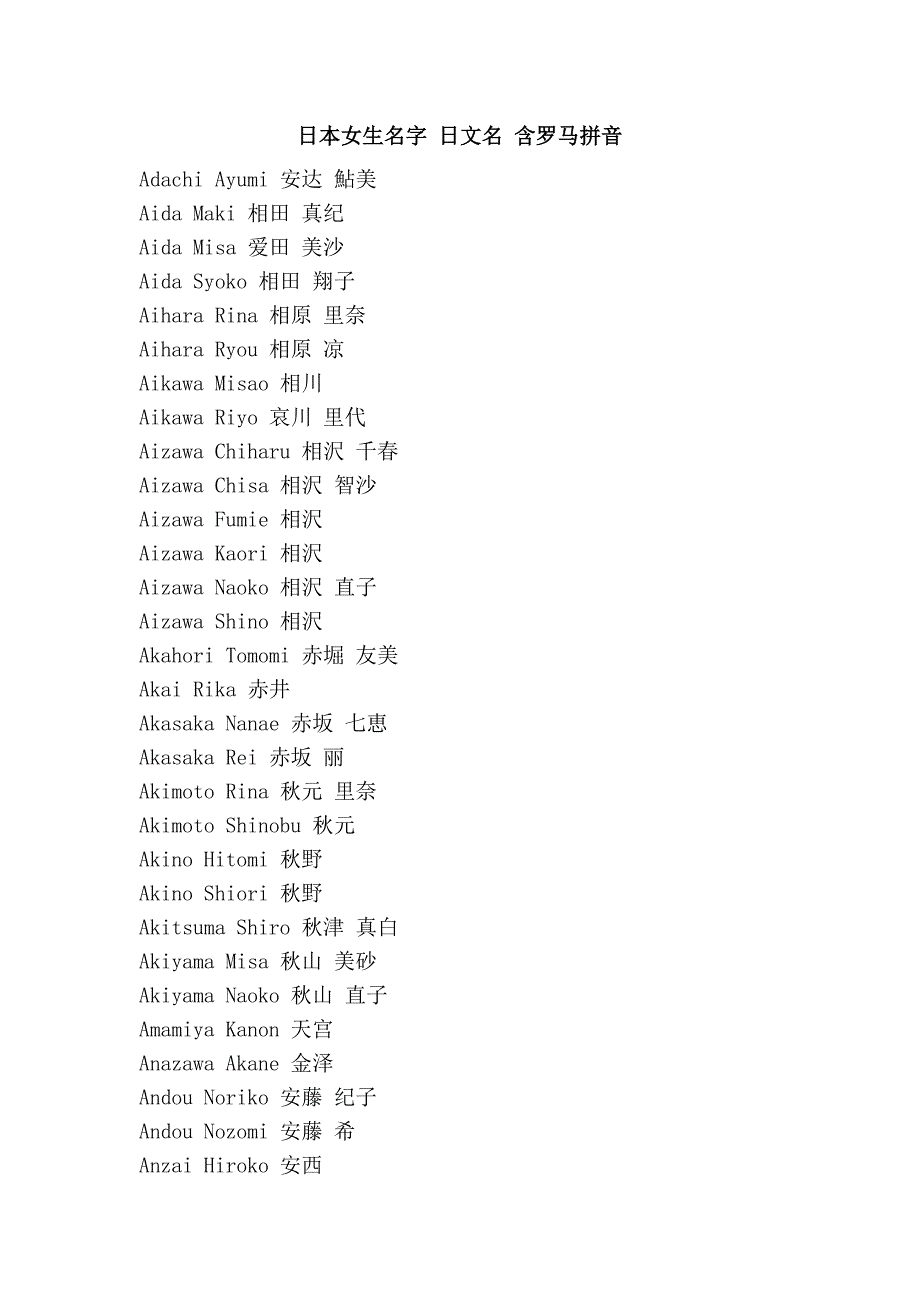 日本女生名字 日文名 含罗马拼音

Adachi Ayumi 安达 鮎美
Aida Maki 相田 真纪
Aida Misa 爱田 美沙
Aida Syoko 相田 翔子
Aihara Rina 相原 里奈
Aihara Ryou 相原 凉
Aikawa Misao 相川
Aikawa Riyo 哀川 里代
Aizawa Chiharu 相沢 千春
Aizawa Chisa 相沢 智沙
Aizawa Fumie 相沢
Aizawa Kaori 相沢
Aizawa Naoko 相沢 直子
Aizawa Shino 相沢
Akahori Tomomi 赤堀 友美
Akai Rika 赤井
Akasaka Nanae 赤坂 七恵
Akasaka Rei 赤坂 丽
Akimoto Rina 秋元 里奈
Akimoto Shinobu 秋元
Akino Hitomi 秋野
Akino Shiori 秋野
Akitsuma Shiro 秋津 真白
Akiyama Misa 秋山 美砂
Akiyama Naoko 秋山 直子
Amamiya Kanon 天宫
Anazawa Akane 金泽
Andou Noriko 安藤 纪子
Andou Nozomi 安藤 希
Anzai Hiroko 安西